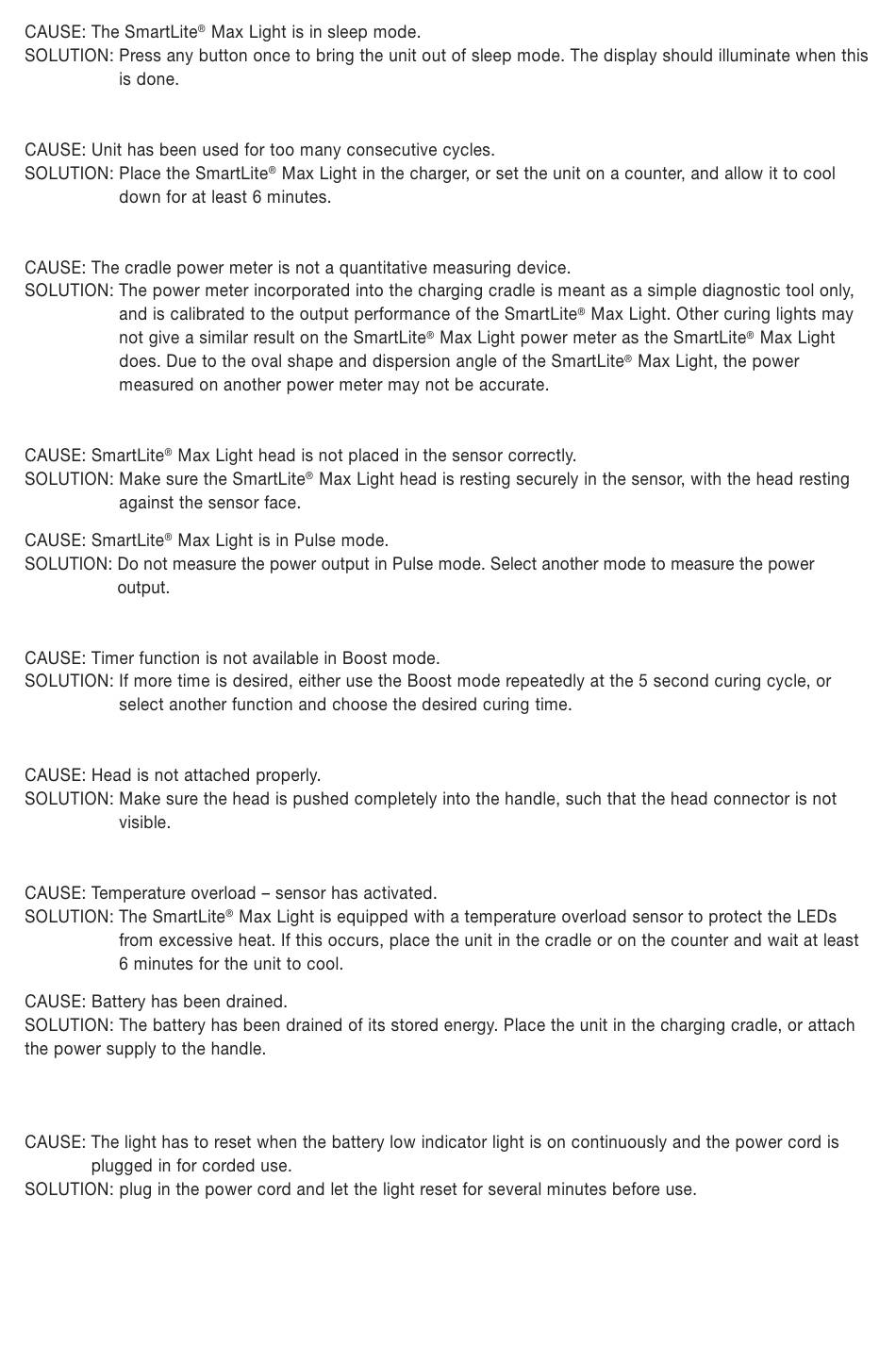 CAUSE: The SmartLite® Max Light is in sleep mode.
SOLUTION: Press any button once to bring the unit out of sleep mode. The display should illuminate when this is done.

CAUSE: Unit has been used for too many consecutive cycles.
SOLUTION: Place the SmartLite® Max Light in the charger, or set the unit on a counter, and allow it to cool down for at least 6 minutes.

CAUSE: The cradle power meter is not a quantitative measuring device.
SOLUTION: The power meter incorporated into the charging cradle is meant as a simple diagnostic tool only, and is calibrated to the output performance of the SmartLite® Max Light. Other curing lights may not give a similar result on the SmartLite® Max Light power meter as the SmartLite® Max Light does. Due to the oval shape and dispersion angle of the SmartLite® Max Light, the power measured on another power meter may not be accurate.

CAUSE: SmartLite® Max Light head is not placed in the sensor correctly.
SOLUTION: Make sure the SmartLite® Max Light head is resting securely in the sensor, with the head resting against the sensor face.

CAUSE: SmartLite® Max Light is in Pulse mode.
SOLUTION: Do not measure the power output in Pulse mode. Select another mode to measure the power output.

CAUSE: Timer function is not available in Boost mode.
SOLUTION: If more time is desired, either use the Boost mode repeatedly at the 5 second curing cycle, or select another function and choose the desired curing time.

CAUSE: Head is not attached properly.
SOLUTION: Make sure the head is pushed completely into the handle, such that the head connector is not visible.

CAUSE: Temperature overload – sensor has activated.
SOLUTION: The SmartLite® Max Light is equipped with a temperature overload sensor to protect the LEDs from excessive heat. If this occurs, place the unit in the cradle or on the counter and wait at least 6 minutes for the unit to cool.

CAUSE: Battery has been drained.
SOLUTION: The battery has been drained of its stored energy. Place the unit in the charging cradle, or attach the power supply to the handle.

CAUSE: The light has to reset when the battery low indicator light is on continuously and the power cord is plugged in for corded use.
SOLUTION: plug in the power cord and let the light reset for several minutes before use.